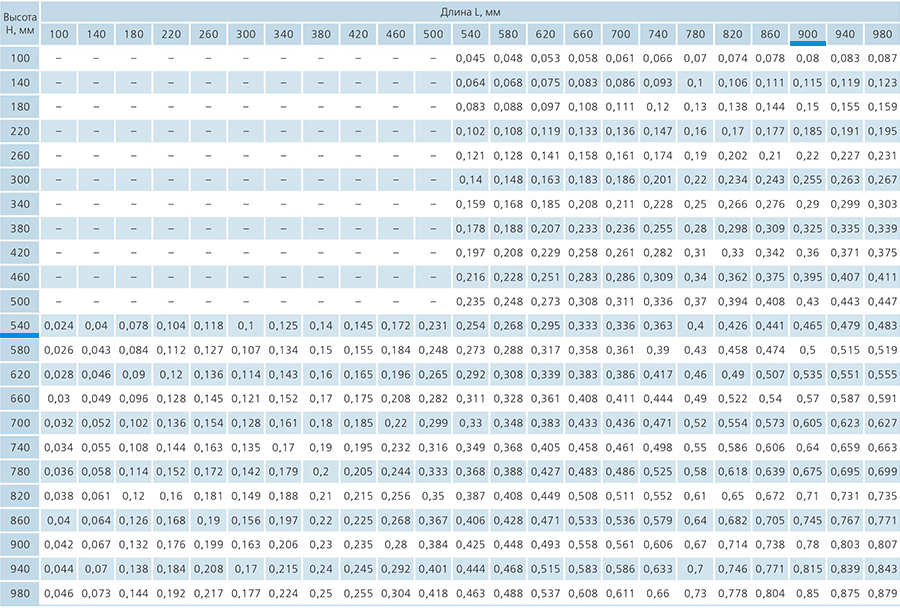 | Высота H, мм | Длина L, мм | | | | | | | | | | | | | | | | | | | | | | |
|---|---|---|---|---|---|---|---|---|---|---|---|---|---|---|---|---|---|---|---|---|---|---|---|
| | 100 | 140 | 180 | 220 | 260 | 300 | 340 | 380 | 420 | 460 | 500 | 540 | 580 | 620 | 660 | 700 | 740 | 780 | 820 | 860 | 900 | 940 | 980 |
| 100 | – | – | – | – | – | – | – | – | – | – | – | 0,045 | 0,048 | 0,053 | 0,058 | 0,061 | 0,066 | 0,07 | 0,074 | 0,078 | 0,08 | 0,083 | 0,087 |
| 140 | – | – | – | – | – | – | – | – | – | – | – | 0,064 | 0,068 | 0,075 | 0,083 | 0,086 | 0,093 | 0,1 | 0,106 | 0,111 | 0,115 | 0,119 | 0,123 |
| 180 | – | – | – | – | – | – | – | – | – | – | – | 0,083 | 0,088 | 0,097 | 0,108 | 0,111 | 0,12 | 0,13 | 0,138 | 0,144 | 0,15 | 0,155 | 0,159 |
| 220 | – | – | – | – | – | – | – | – | – | – | – | 0,102 | 0,108 | 0,119 | 0,133 | 0,136 | 0,147 | 0,16 | 0,17 | 0,177 | 0,185 | 0,191 | 0,195 |
| 260 | – | – | – | – | – | – | – | – | – | – | – | 0,121 | 0,128 | 0,141 | 0,158 | 0,161 | 0,174 | 0,19 | 0,202 | 0,21 | 0,22 | 0,227 | 0,231 |
| 300 | – | – | – | – | – | – | – | – | – | – | – | 0,14 | 0,148 | 0,163 | 0,183 | 0,186 | 0,201 | 0,22 | 0,234 | 0,243 | 0,255 | 0,263 | 0,267 |
| 340 | – | – | – | – | – | – | – | – | – | – | – | 0,159 | 0,168 | 0,185 | 0,208 | 0,211 | 0,228 | 0,25 | 0,266 | 0,276 | 0,29 | 0,299 | 0,303 |
| 380 | – | – | – | – | – | – | – | – | – | – | – | 0,178 | 0,188 | 0,207 | 0,233 | 0,236 | 0,255 | 0,28 | 0,298 | 0,309 | 0,325 | 0,335 | 0,339 |
| 420 | – | – | – | – | – | – | – | – | – | – | – | 0,197 | 0,208 | 0,229 | 0,258 | 0,261 | 0,282 | 0,31 | 0,33 | 0,342 | 0,36 | 0,371 | 0,375 |
| 460 | – | – | – | – | – | – | – | – | – | – | – | 0,216 | 0,228 | 0,251 | 0,283 | 0,286 | 0,309 | 0,34 | 0,362 | 0,375 | 0,395 | 0,407 | 0,411 |
| 500 | – | – | – | – | – | – | – | – | – | – | – | 0,235 | 0,248 | 0,273 | 0,308 | 0,311 | 0,336 | 0,37 | 0,394 | 0,408 | 0,43 | 0,443 | 0,447 |
| 540 | 0,024 | 0,04 | 0,078 | 0,104 | 0,118 | 0,1 | 0,125 | 0,14 | 0,145 | 0,172 | 0,231 | 0,254 | 0,268 | 0,295 | 0,333 | 0,336 | 0,363 | 0,4 | 0,426 | 0,441 | 0,465 | 0,479 | 0,483 |
| 580 | 0,026 | 0,043 | 0,084 | 0,112 | 0,127 | 0,107 | 0,134 | 0,15 | 0,155 | 0,184 | 0,248 | 0,273 | 0,288 | 0,317 | 0,358 | 0,361 | 0,39 | 0,43 | 0,458 | 0,474 | 0,5 | 0,515 | 0,519 |
| 620 | 0,028 | 0,046 | 0,09 | 0,12 | 0,136 | 0,114 | 0,143 | 0,16 | 0,165 | 0,196 | 0,265 | 0,292 | 0,308 | 0,339 | 0,383 | 0,386 | 0,417 | 0,46 | 0,49 | 0,507 | 0,535 | 0,551 | 0,555 |
| 660 | 0,03 | 0,049 | 0,096 | 0,128 | 0,145 | 0,121 | 0,152 | 0,17 | 0,175 | 0,208 | 0,282 | 0,311 | 0,328 | 0,361 | 0,408 | 0,411 | 0,444 | 0,49 | 0,522 | 0,54 | 0,57 | 0,587 | 0,591 |
| 700 | 0,032 | 0,052 | 0,102 | 0,136 | 0,154 | 0,128 | 0,161 | 0,18 | 0,185 | 0,22 | 0,299 | 0,33 | 0,348 | 0,383 | 0,433 | 0,436 | 0,471 | 0,52 | 0,554 | 0,573 | 0,605 | 0,623 | 0,627 |
| 740 | 0,034 | 0,055 | 0,108 | 0,144 | 0,163 | 0,135 | 0,17 | 0,19 | 0,195 | 0,232 | 0,316 | 0,349 | 0,368 | 0,405 | 0,458 | 0,461 | 0,498 | 0,55 | 0,586 | 0,606 | 0,64 | 0,659 | 0,663 |
| 780 | 0,036 | 0,058 | 0,114 | 0,152 | 0,172 | 0,142 | 0,179 | 0,2 | 0,205 | 0,244 | 0,333 | 0,368 | 0,388 | 0,427 | 0,483 | 0,486 | 0,525 | 0,58 | 0,618 | 0,639 | 0,675 | 0,695 | 0,699 |
| 820 | 0,038 | 0,061 | 0,12 | 0,16 | 0,181 | 0,149 | 0,188 | 0,21 | 0,215 | 0,256 | 0,35 | 0,387 | 0,408 | 0,449 | 0,508 | 0,511 | 0,552 | 0,61 | 0,65 | 0,672 | 0,71 | 0,731 | 0,735 |
| 860 | 0,04 | 0,064 | 0,126 | 0,168 | 0,19 | 0,156 | 0,197 | 0,22 | 0,225 | 0,268 | 0,367 | 0,406 | 0,428 | 0,471 | 0,533 | 0,536 | 0,579 | 0,64 | 0,682 | 0,705 | 0,745 | 0,767 | 0,771 |
| 900 | 0,042 | 0,067 | 0,132 | 0,176 | 0,199 | 0,163 | 0,206 | 0,23 | 0,235 | 0,28 | 0,384 | 0,425 | 0,448 | 0,493 | 0,558 | 0,561 | 0,606 | 0,67 | 0,714 | 0,738 | 0,78 | 0,803 | 0,807 |
| 940 | 0,044 | 0,07 | 0,138 | 0,184 | 0,208 | 0,17 | 0,215 | 0,24 | 0,245 | 0,292 | 0,401 | 0,444 | 0,468 | 0,515 | 0,583 | 0,586 | 0,633 | 0,7 | 0,746 | 0,771 | 0,815 | 0,839 | 0,843 |
| 980 | 0,046 | 0,073 | 0,144 | 0,192 | 0,217 | 0,177 | 0,224 | 0,25 | 0,255 | 0,304 | 0,418 | 0,463 | 0,488 | 0,537 | 0,608 | 0,611 | 0,66 | 0,73 | 0,778 | 0,804 | 0,85 | 0,875 | 0,879 |